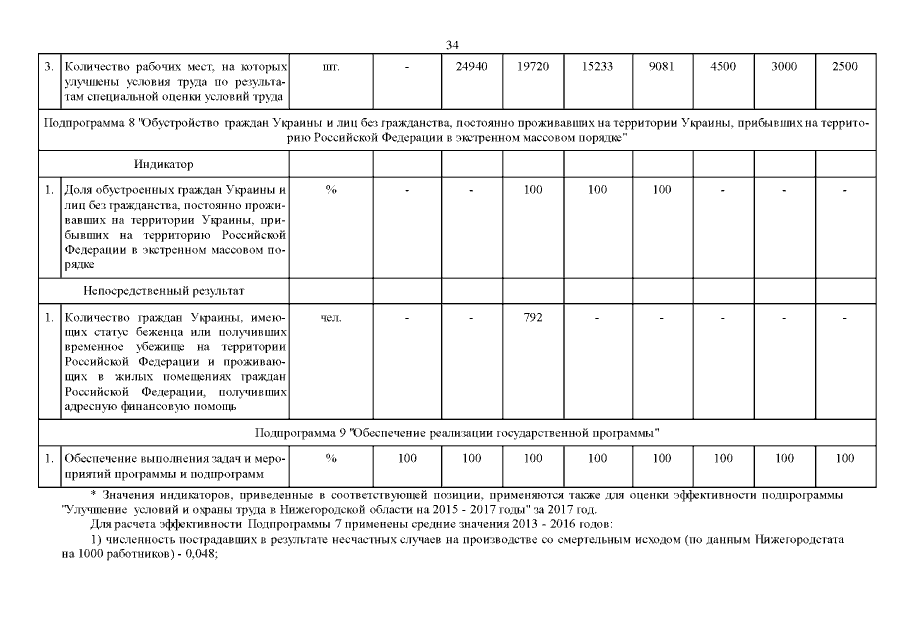 34

| | | | | | | | | | | |
|---|---|---|---|---|---|---|---|---|---|---|
| 3. | Количество рабочих мест, на которых улучшены условия труда по результатам специальной оценки условий труда | шт. | - | 24940 | 19720 | 15233 | 9081 | 4500 | 3000 | 2500 |
| Подпрограмма 8 "Обустройство граждан Украины и лиц без гражданства, постоянно проживавших на территории Украины, прибывших на территорию Российской Федерации в экстренном массовом порядке" | | | | | | | | | | |
| Индикатор | | | | | | | | | | |
| 1. | Доля обустроенных граждан Украины и лиц без гражданства, постоянно проживавших на территории Украины, прибывших на территорию Российской Федерации в экстренном массовом порядке | % | - | - | 100 | 100 | 100 | - | - | - |
| Непосредственный результат | | | | | | | | | | |
| 1. | Количество граждан Украины, имеющих статус беженца или получивших временное убежище на территории Российской Федерации и проживающих в жилых помещениях граждан Российской Федерации, получивших адресную финансовую помощь | чел. | - | - | 792 | - | - | - | - | - |
| Подпрограмма 9 "Обеспечение реализации государственной программы" | | | | | | | | | | |
| 1. | Обеспечение выполнения задач и мероприятий программы и подпрограмм | % | 100 | 100 | 100 | 100 | 100 | 100 | 100 | 100 |

* Значения индикаторов, приведенные в соответствующей позиции, применяются также для оценки эффективности подпрограммы "Улучшение условий и охраны труда в Нижегородской области на 2015 - 2017 годы" за 2017 год.

Для расчета эффективности Подпрограммы 7 применены средние значения 2013 - 2016 годов:

1) численность пострадавших в результате несчастных случаев на производстве со смертельным исходом (по данным Нижегородстата на 1000 работников) - 0,048;